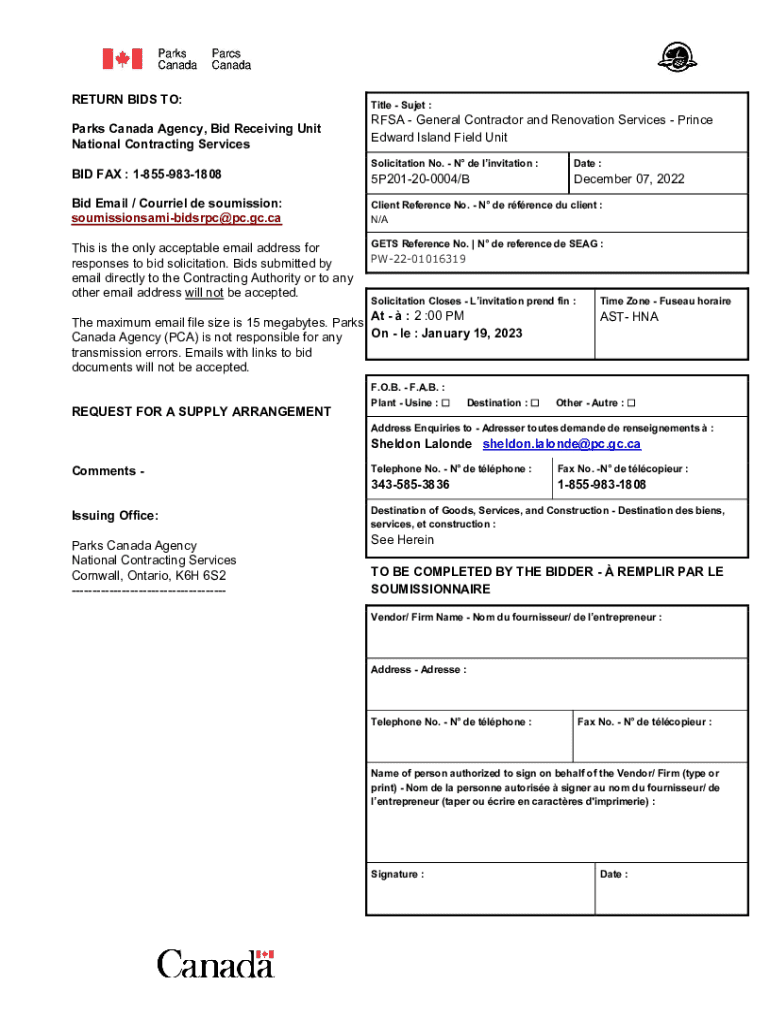 Parks Canada Parcs Canada

RETURN BIDS TO:

Parks Canada Agency, Bid Receiving Unit
National Contracting Services

BID FAX : 1-855-983-1808

Bid Email / Courriel de soumission:
soumissionsami-bidsrpc@pc.gc.ca

This is the only acceptable email address for responses to bid solicitation. Bids submitted by email directly to the Contracting Authority or to any other email address will not be accepted.

The maximum email file size is 15 megabytes. Parks Canada Agency (PCA) is not responsible for any transmission errors. Emails with links to bid documents will not be accepted.

REQUEST FOR A SUPPLY ARRANGEMENT

Comments -

Issuing Office:

Parks Canada Agency
National Contracting Services
Cornwall, Ontario, K6H 6S2
-----------------------------------

Title - Sujet :
RFSA - General Contractor and Renovation Services - Prince Edward Island Field Unit

Solicitation No. - N° de l'invitation :
5P201-20-0004/B

Date :
December 07, 2022

Client Reference No. - N° de référence du client :
N/A

GETS Reference No. | N° de reference de SEAG :
PW-22-01016319

Solicitation Closes - L'invitation prend fin :
At - à : 2 :00 PM
On - le : January 19, 2023

Time Zone - Fuseau horaire
AST- HNA

F.O.B. - F.A.B. :
Plant - Usine : ☐ Destination : ☐ Other - Autre : ☐

Address Enquiries to - Adresser toutes demande de renseignements à :
Sheldon Lalonde sheldon.lalonde@pc.gc.ca

Telephone No. - N° de téléphone :
343-585-3836

Fax No. -N° de télécopieur :
1-855-983-1808

Destination of Goods, Services, and Construction - Destination des biens, services, et construction :
See Herein

TO BE COMPLETED BY THE BIDDER - À REMPLIR PAR LE SOUMISSIONNAIRE

Vendor/ Firm Name - Nom du fournisseur/ de l'entrepreneur :

Address - Adresse :

Telephone No. - N° de téléphone :

Fax No. - N° de télécopieur :

Name of person authorized to sign on behalf of the Vendor/ Firm (type or print) - Nom de la personne autorisée à signer au nom du fournisseur/ de l'entrepreneur (taper ou écrire en caractères d'imprimerie) :

Signature :

Date :

Canada